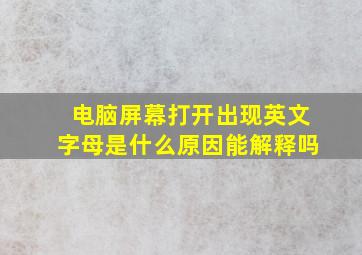 电脑屏幕打开出现英文字母是什么原因能解释吗